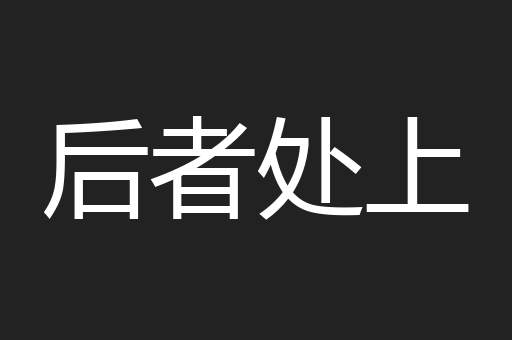 后者处上